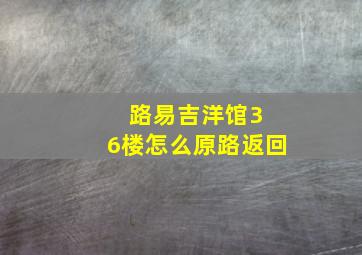 路易吉洋馆36楼怎么原路返回